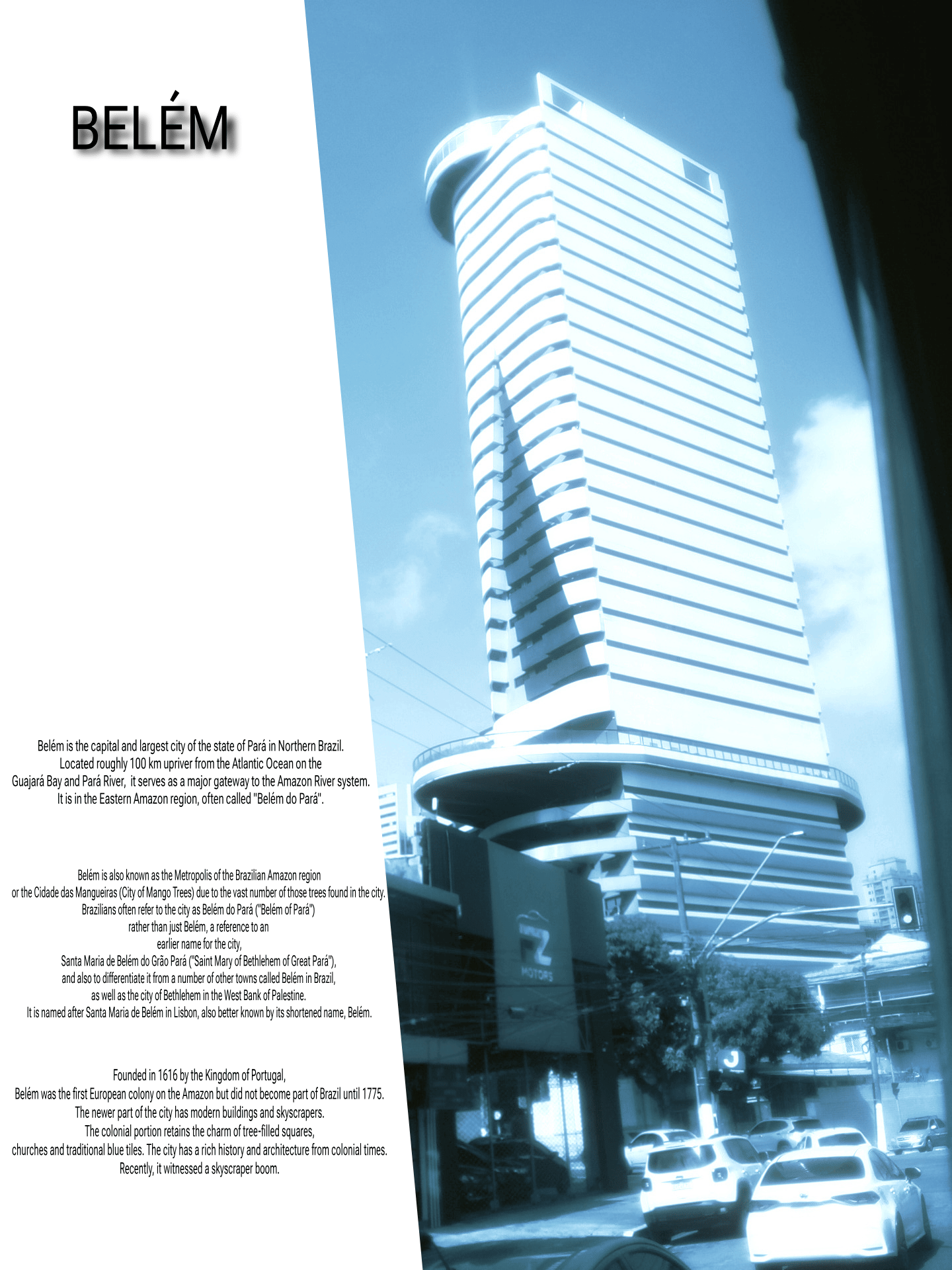 BELÉM

Belém is the capital and largest city of the state of Pará in Northern Brazil. Located roughly 100 km upriver from the Atlantic Ocean on the Guajará Bay and Pará River, it serves as a major gateway to the Amazon River system. It is in the Eastern Amazon region, often called "Belém do Pará".

Belém is also known as the Metropolis of the Brazilian Amazon region or the Cidade das Mangueiras (City of Mango Trees) due to the vast number of those trees found in the city. Brazilians often refer to the city as Belém do Pará ("Belém of Pará") rather than just Belém, a reference to an earlier name for the city, Santa Maria de Belém do Grão Pará ("Saint Mary of Bethlehem of Great Pará"), and also to differentiate it from a number of other towns called Belém in Brazil, as well as the city of Bethlehem in the West Bank of Palestine. It is named after Santa Maria de Belém in Lisbon, also better known by its shortened name, Belém.

Founded in 1616 by the Kingdom of Portugal, Belém was the first European colony on the Amazon but did not become part of Brazil until 1775. The newer part of the city has modern buildings and skyscrapers. The colonial portion retains the charm of tree-filled squares, churches and traditional blue tiles. The city has a rich history and architecture from colonial times. Recently, it witnessed a skyscraper boom.

FZ MOTORS

J